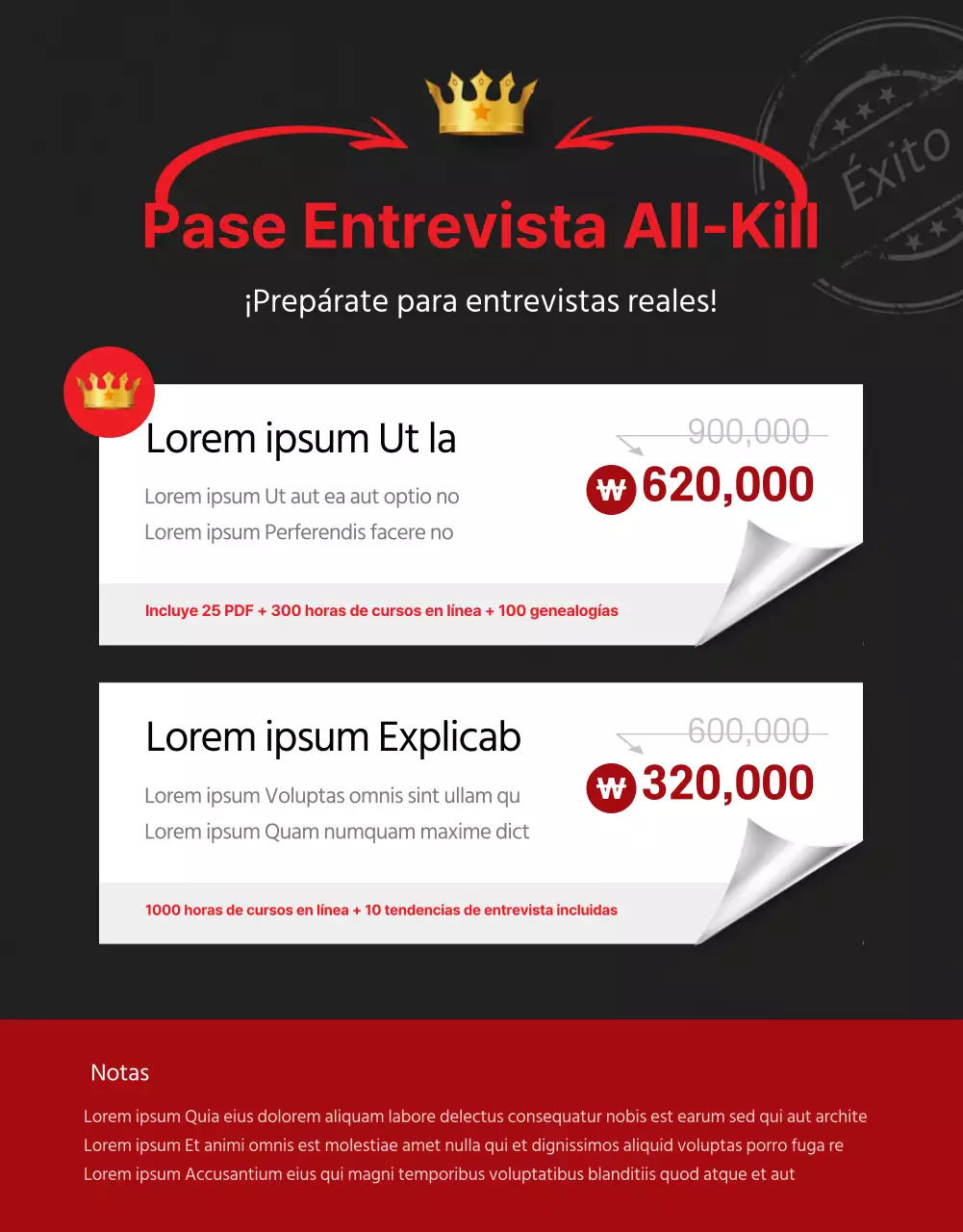 Éxito

Pase Entrevista All-Kill

¡Prepárate para entrevistas reales!

Lorem ipsum Ut la

Lorem ipsum Ut aut ea aut optio no
Lorem ipsum Perferendis facere no

900,000
₩ 620,000

Incluye 25 PDF + 300 horas de cursos en línea + 100 genealogías

Lorem ipsum Explicab

Lorem ipsum Voluptas omnis sint ullam qu
Lorem ipsum Quam numquam maxime dict

600,000
₩ 320,000

1000 horas de cursos en línea + 10 tendencias de entrevista incluidas

Notas

Lorem ipsum Quia eius dolorem aliquam labore delectus consequatur nobis est earum sed qui aut archite
Lorem ipsum Et animi omnis est molestiae amet nulla qui et dignissimos aliquid voluptas porro fuga re
Lorem ipsum Accusantium eius qui magni temporibus voluptatibus blanditiis quod atque et aut